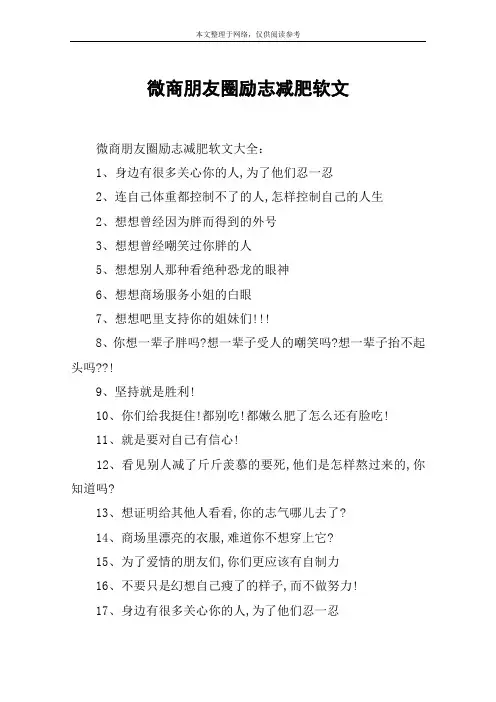 本文整理于网络，仅供阅读参考

微商朋友圈励志减肥软文

微商朋友圈励志减肥软文大全：

1、身边有很多关心你的人，为了他们忍一忍

2、连自己体重都控制不了的人，怎样控制自己的人生

2、想想曾经因为胖而得到的外号

3、想想曾经嘲笑过你胖的人

5、想想别人那种看绝种恐龙的眼神

6、想想商场服务小姐的白眼

7、想想吧里支持你的姐妹们!!!

8、你想一辈子胖吗?想一辈子受人的嘲笑吗?想一辈子抬不起头吗??!

9、坚持就是胜利!

10、你们给我挺住!都别吃!都嫩么肥了怎么还有脸吃!

11、就是要对自己有信心!

12、看见别人减了斤斤羡慕的要死，他们是怎样熬过来的，你知道吗?

13、想证明给其他人看看，你的志气哪儿去了?

14、商场里漂亮的衣服，难道你不想穿上它?

15、为了爱情的朋友们，你们更应该有自制力

16、不要只是幻想自己瘦了的样子，而不做努力!

17、身边有很多关心你的人，为了他们忍一忍